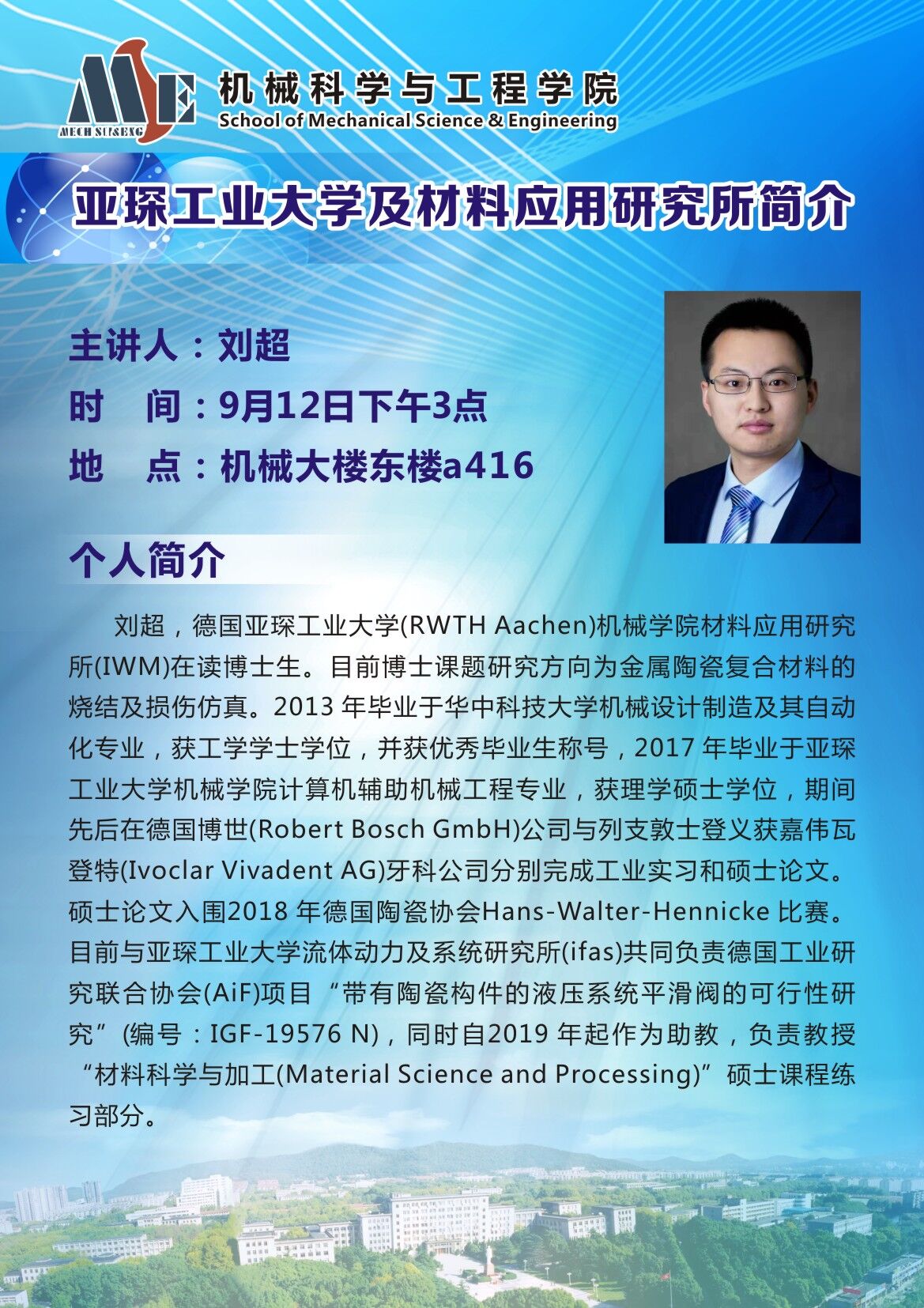 MECH SCI&ENG

机械科学与工程学院
School of Mechanical Science & Engineering

亚琛工业大学及材料应用研究所简介

主讲人：刘超
时 间：9月12日下午3点
地 点：机械大楼东楼a416

个人简介

刘超，德国亚琛工业大学(RWTH Aachen)机械学院材料应用研究所(IWM)在读博士生。目前博士课题研究方向为金属陶瓷复合材料的烧结及损伤仿真。2013年毕业于华中科技大学机械设计制造及其自动化专业，获工学学士学位，并获优秀毕业生称号，2017年毕业于亚琛工业大学机械学院计算机辅助机械工程专业，获理学硕士学位，期间先后在德国博世(Robert Bosch GmbH)公司与列支敦士登义获嘉伟瓦登特(Ivoclar Vivadent AG)牙科公司分别完成工业实习和硕士论文。硕士论文入围2018年德国陶瓷协会Hans-Walter-Hennicke比赛。目前与亚琛工业大学流体动力及系统研究所(ifas)共同负责德国工业研究联合协会(AiF)项目“带有陶瓷构件的液压系统平滑阀的可行性研究”(编号：IGF-19576 N)，同时自2019年起作为助教，负责教授“材料科学与加工(Material Science and Processing)”硕士课程练习部分。